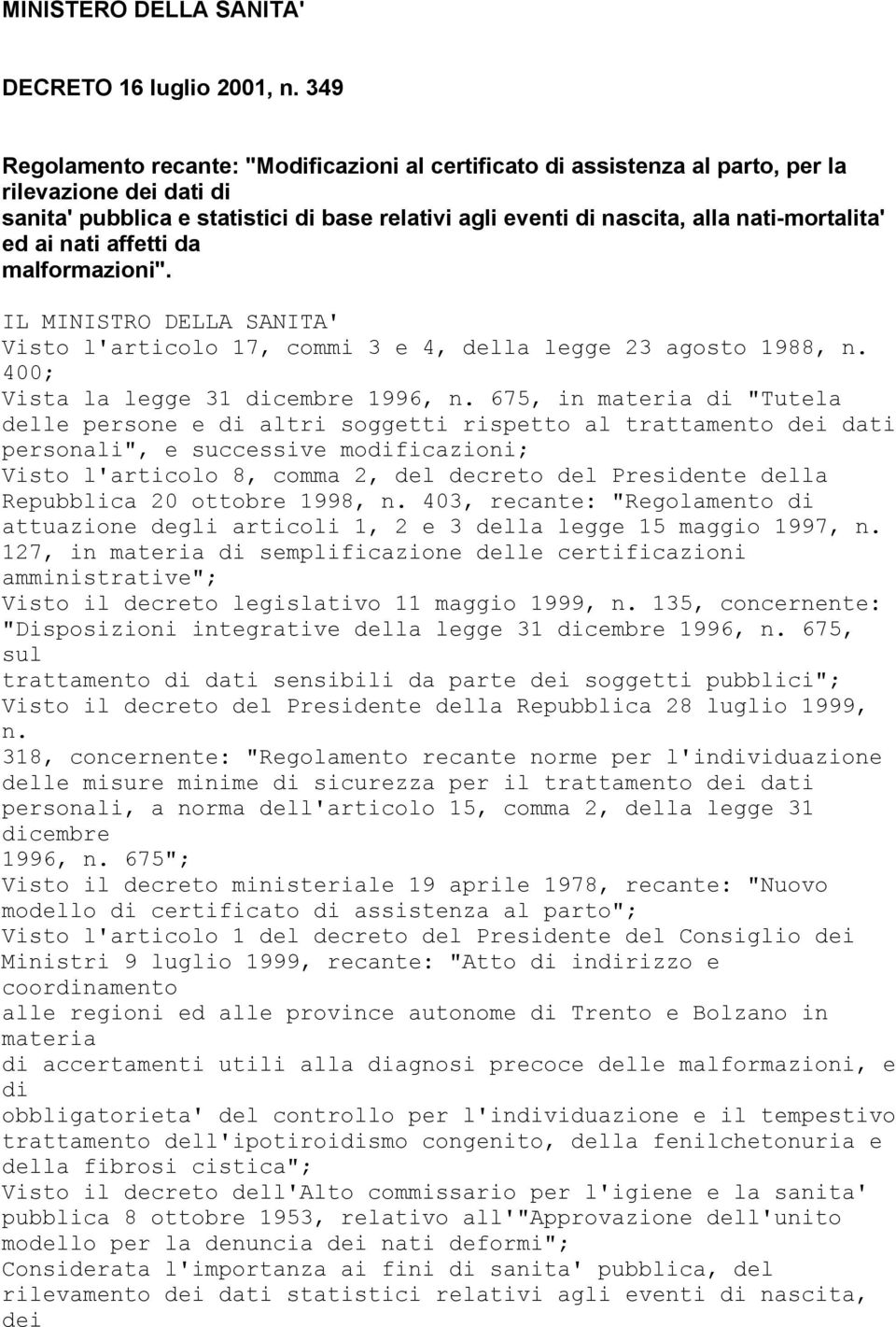 MINISTERO DELLA SANITA'

DECRETO 16 luglio 2001, n. 349

Regolamento recante: "Modificazioni al certificato di assistenza al parto, per la rilevazione dei dati di sanita' pubblica e statistici di base relativi agli eventi di nascita, alla nati-mortalita' ed ai nati affetti da malformazioni".

IL MINISTRO DELLA SANITA'
Visto l'articolo 17, commi 3 e 4, della legge 23 agosto 1988, n. 400;
Vista la legge 31 dicembre 1996, n. 675, in materia di "Tutela delle persone e di altri soggetti rispetto al trattamento dei dati personali", e successive modificazioni;
Visto l'articolo 8, comma 2, del decreto del Presidente della Repubblica 20 ottobre 1998, n. 403, recante: "Regolamento di attuazione degli articoli 1, 2 e 3 della legge 15 maggio 1997, n. 127, in materia di semplificazione delle certificazioni amministrative";
Visto il decreto legislativo 11 maggio 1999, n. 135, concernente: "Disposizioni integrative della legge 31 dicembre 1996, n. 675, sul trattamento di dati sensibili da parte dei soggetti pubblici";
Visto il decreto del Presidente della Repubblica 28 luglio 1999, n. 318, concernente: "Regolamento recante norme per l'individuazione delle misure minime di sicurezza per il trattamento dei dati personali, a norma dell'articolo 15, comma 2, della legge 31 dicembre 1996, n. 675";
Visto il decreto ministeriale 19 aprile 1978, recante: "Nuovo modello di certificato di assistenza al parto";
Visto l'articolo 1 del decreto del Presidente del Consiglio dei Ministri 9 luglio 1999, recante: "Atto di indirizzo e coordinamento alle regioni ed alle province autonome di Trento e Bolzano in materia di accertamenti utili alla diagnosi precoce delle malformazioni, e di obbligatorieta' del controllo per l'individuazione e il tempestivo trattamento dell'ipotiroidismo congenito, della fenilchetonuria e della fibrosi cistica";
Visto il decreto dell'Alto commissario per l'igiene e la sanita' pubblica 8 ottobre 1953, relativo all'"Approvazione dell'unito modello per la denuncia dei nati deformi";
Considerata l'importanza ai fini di sanita' pubblica, del rilevamento dei dati statistici relativi agli eventi di nascita, dei